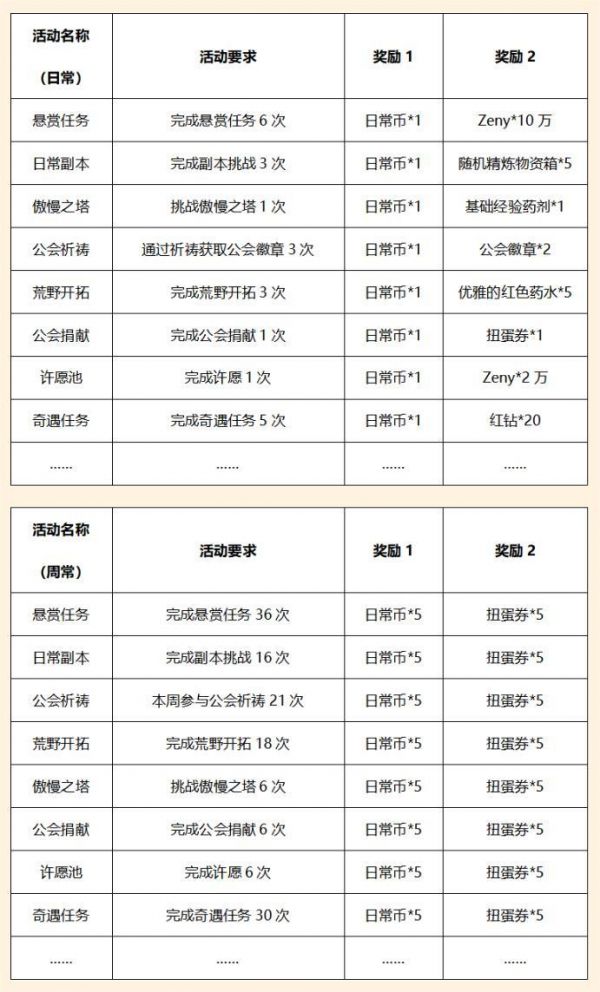 | 活动名称（日常） | 活动要求 | 奖励 1 | 奖励 2 |
|---|---|---|---|
| 悬赏任务 | 完成悬赏任务 6 次 | 日常币*1 | Zeny*10 万 |
| 日常副本 | 完成副本挑战 3 次 | 日常币*1 | 随机精炼物资箱*5 |
| 傲慢之塔 | 挑战傲慢之塔 1 次 | 日常币*1 | 基础经验药剂*1 |
| 公会祈祷 | 通过祈祷获取公会徽章 3 次 | 日常币*1 | 公会徽章*2 |
| 荒野开拓 | 完成荒野开拓 3 次 | 日常币*1 | 优雅的红色药水*5 |
| 公会捐献 | 完成公会捐献 1 次 | 日常币*1 | 扭蛋券*1 |
| 许愿池 | 完成许愿 1 次 | 日常币*1 | Zeny*2 万 |
| 奇遇任务 | 完成奇遇任务 5 次 | 日常币*1 | 红钻*20 |
| ...... | ...... | ...... | ...... |

| 活动名称（周常） | 活动要求 | 奖励 1 | 奖励 2 |
|---|---|---|---|
| 悬赏任务 | 完成悬赏任务 36 次 | 日常币*5 | 扭蛋券*5 |
| 日常副本 | 完成副本挑战 16 次 | 日常币*5 | 扭蛋券*5 |
| 公会祈祷 | 本周参与公会祈祷 21 次 | 日常币*5 | 扭蛋券*5 |
| 荒野开拓 | 完成荒野开拓 18 次 | 日常币*5 | 扭蛋券*5 |
| 傲慢之塔 | 挑战傲慢之塔 6 次 | 日常币*5 | 扭蛋券*5 |
| 公会捐献 | 完成公会捐献 6 次 | 日常币*5 | 扭蛋券*5 |
| 许愿池 | 完成许愿 6 次 | 日常币*5 | 扭蛋券*5 |
| 奇遇任务 | 完成奇遇任务 30 次 | 日常币*5 | 扭蛋券*5 |
| ...... | ...... | ...... | ...... |